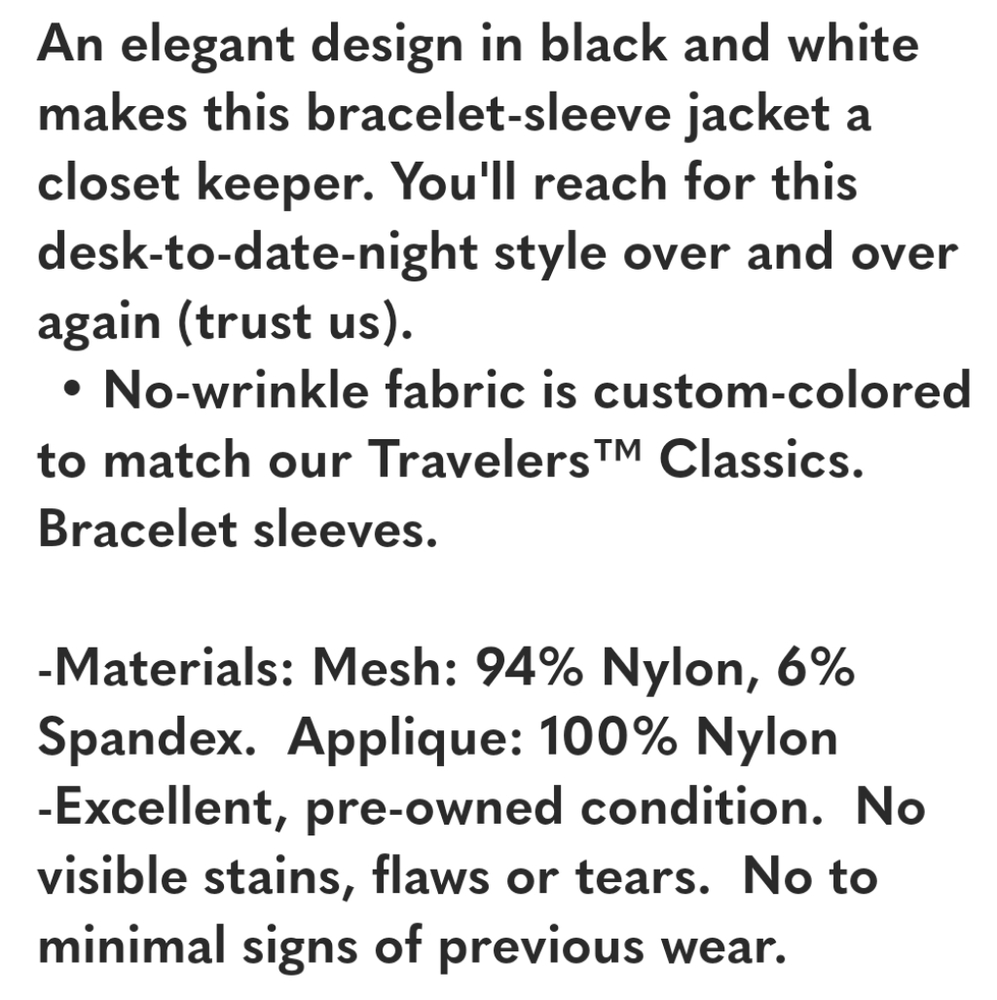 An elegant design in black and white makes this bracelet-sleeve jacket a closet keeper. You'll reach for this desk-to-date-night style over and over again (trust us).
• No-wrinkle fabric is custom-colored to match our Travelers™ Classics. Bracelet sleeves.

-Materials: Mesh: 94% Nylon, 6% Spandex. Applique: 100% Nylon
-Excellent, pre-owned condition. No visible stains, flaws or tears. No to minimal signs of previous wear.